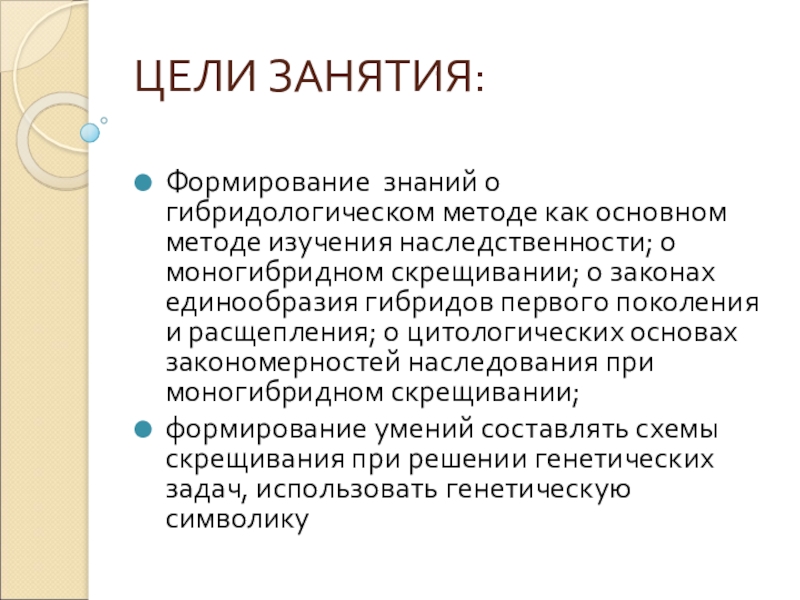 ЦЕЛИ ЗАНЯТИЯ:

Формирование  знаний о гибридологическом методе как основном методе изучения наследственности; о моногибридном скрещивании; о законах единообразия гибридов первого поколения и расщепления; о цитологических основах закономерностей наследования при моногибридном скрещивании;

формирование умений составлять схемы скрещивания при решении генетических задач, использовать генетическую символику